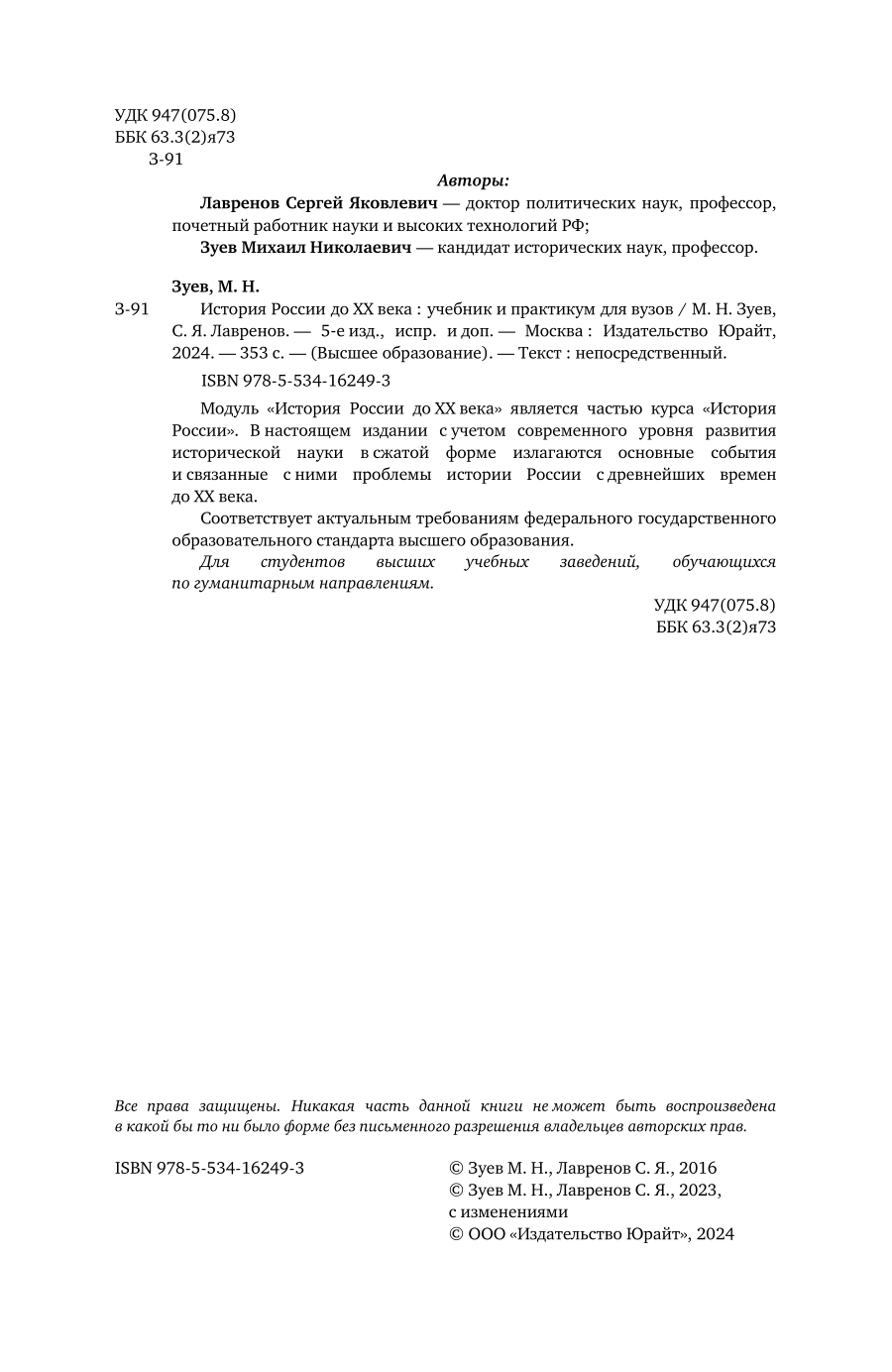 УДК 947(075.8)
ББК 63.3(2)я73
З-91

Авторы:

Лавренов Сергей Яковлевич — доктор политических наук, профессор, почетный работник науки и высоких технологий РФ;

Зуев Михаил Николаевич — кандидат исторических наук, профессор.

Зуев, М. Н.

З-91 История России до XX века : учебник и практикум для вузов / М. Н. Зуев, С. Я. Лавренов. — 5-е изд., испр. и доп. — Москва : Издательство Юрайт, 2024. — 353 с. — (Высшее образование). — Текст : непосредственный.

ISBN 978-5-534-16249-3

Модуль «История России до XX века» является частью курса «История России». В настоящем издании с учетом современного уровня развития исторической науки в сжатой форме излагаются основные события и связанные с ними проблемы истории России с древнейших времен до XX века.

Соответствует актуальным требованиям федерального государственного образовательного стандарта высшего образования.

Для студентов высших учебных заведений, обучающихся по гуманитарным направлениям.

УДК 947(075.8)
ББК 63.3(2)я73

Все права защищены. Никакая часть данной книги не может быть воспроизведена в какой бы то ни было форме без письменного разрешения владельцев авторских прав.

ISBN 978-5-534-16249-3

© Зуев М. Н., Лавренов С. Я., 2016
© Зуев М. Н., Лавренов С. Я., 2023, с изменениями
© ООО «Издательство Юрайт», 2024